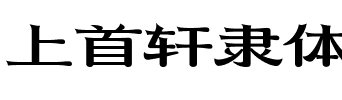 上首轩隶体